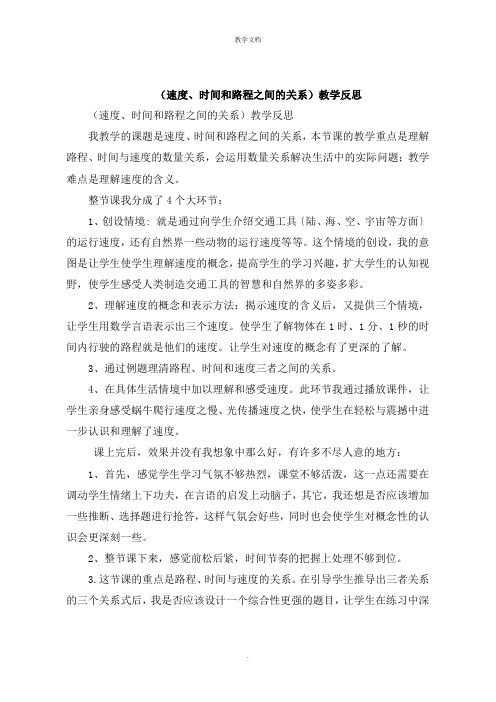 教学文档

（速度、时间和路程之间的关系）教学反思

（速度、时间和路程之间的关系）教学反思

我教学的课题是速度、时间和路程之间的关系，本节课的教学重点是理解路程、时间与速度的数量关系，会运用数量关系解决生活中的实际问题；教学难点是理解速度的含义。

整节课我分成了4个大环节：

1、创设情境：就是通过向学生介绍交通工具〔陆、海、空、宇宙等方面〕的运行速度，还有自然界一些动物的运行速度等等。这个情境的创设，我的意图是让学生使学生理解速度的概念，提高学生的学习兴趣，扩大学生的认知视野，使学生感受人类制造交通工具的智慧和自然界的多姿多彩。

2、理解速度的概念和表示方法：揭示速度的含义后，又提供三个情境，让学生用数学言语表示出三个速度。使学生了解物体在1时、1分、1秒的时间内行驶的路程就是他们的速度。让学生对速度的概念有了更深的了解。

3、通过例题理清路程、时间和速度三者之间的关系。

4、在具体生活情境中加以理解和感受速度。此环节我通过播放课件，让学生亲身感受蜗牛爬行速度之慢、光传播速度之快，使学生在轻松与震撼中进一步认识和理解了速度。

课上完后，效果并没有我想象中那么好，有许多不尽人意的地方：

1、首先，感觉学生学习气氛不够热烈，课堂不够活泼，这一点还需要在调动学生情绪上下功夫，在言语的启发上动脑子，其它，我还想是否应该增加一些推断、选择题进行抢答，这样气氛会好些，同时也会使学生对概念性的认识会更深刻一些。

2、整节课下来，感觉前松后紧，时间节奏的把握上处理不够到位。

3.这节课的重点是路程、时间与速度的关系。在引导学生推导出三者关系的三个关系式后，我是否应该设计一个综合性更强的题目，让学生在练习中深

.